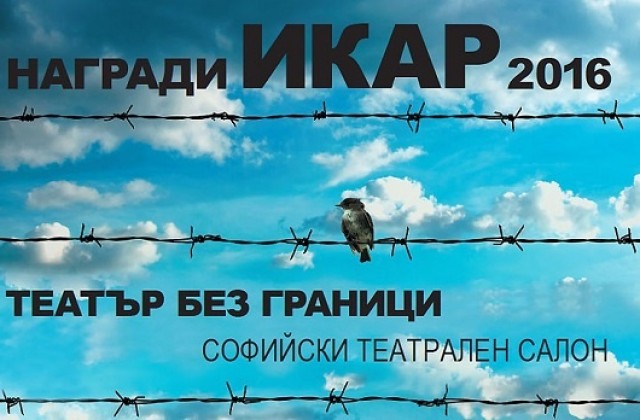 НАГРАДИ ИКАР 2016

ТЕАТЪР БЕЗ ГРАНИЦИ

СОФИЙСКИ ТЕАТРАЛЕН САЛОН